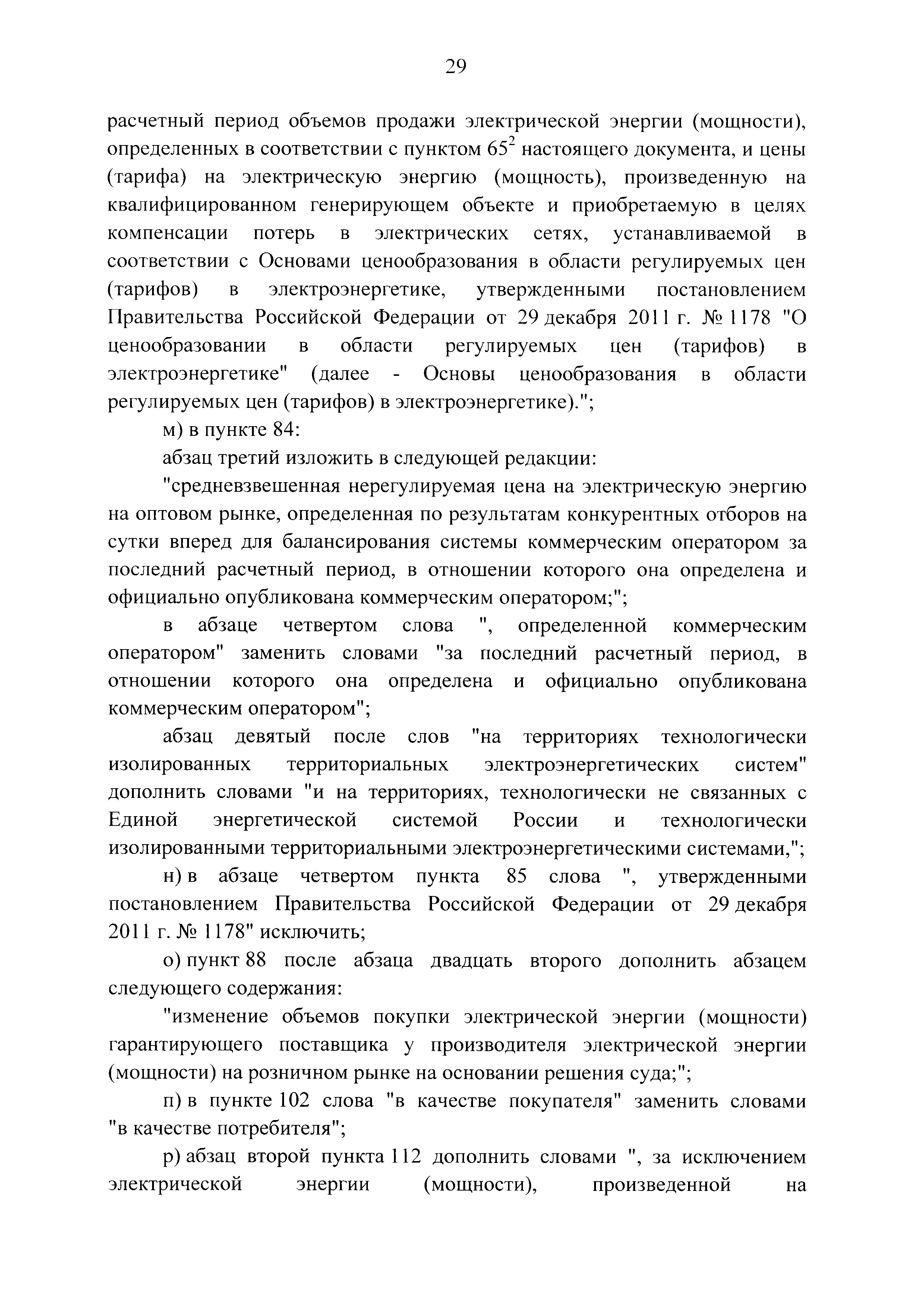 29

расчетный период объемов продажи электрической энергии (мощности), определенных в соответствии с пунктом $65^2$ настоящего документа, и цены (тарифа) на электрическую энергию (мощность), произведенную на квалифицированном генерирующем объекте и приобретаемую в целях компенсации потерь в электрических сетях, устанавливаемой в соответствии с Основами ценообразования в области регулируемых цен (тарифов) в электроэнергетике, утвержденными постановлением Правительства Российской Федерации от 29 декабря 2011 г. № 1178 "О ценообразовании в области регулируемых цен (тарифов) в электроэнергетике" (далее - Основы ценообразования в области регулируемых цен (тарифов) в электроэнергетике).";

м) в пункте 84:

абзац третий изложить в следующей редакции:

"средневзвешенная нерегулируемая цена на электрическую энергию на оптовом рынке, определенная по результатам конкурентных отборов на сутки вперед для балансирования системы коммерческим оператором за последний расчетный период, в отношении которого она определена и официально опубликована коммерческим оператором;";

в абзаце четвертом слова ", определенной коммерческим оператором" заменить словами "за последний расчетный период, в отношении которого она определена и официально опубликована коммерческим оператором";

абзац девятый после слов "на территориях технологически изолированных территориальных электроэнергетических систем" дополнить словами "и на территориях, технологически не связанных с Единой энергетической системой России и технологически изолированными территориальными электроэнергетическими системами,";

н) в абзаце четвертом пункта 85 слова ", утвержденными постановлением Правительства Российской Федерации от 29 декабря 2011 г. № 1178" исключить;

о) пункт 88 после абзаца двадцать второго дополнить абзацем следующего содержания:

"изменение объемов покупки электрической энергии (мощности) гарантирующего поставщика у производителя электрической энергии (мощности) на розничном рынке на основании решения суда;";

п) в пункте 102 слова "в качестве покупателя" заменить словами "в качестве потребителя";

р) абзац второй пункта 112 дополнить словами ", за исключением электрической энергии (мощности), произведенной на